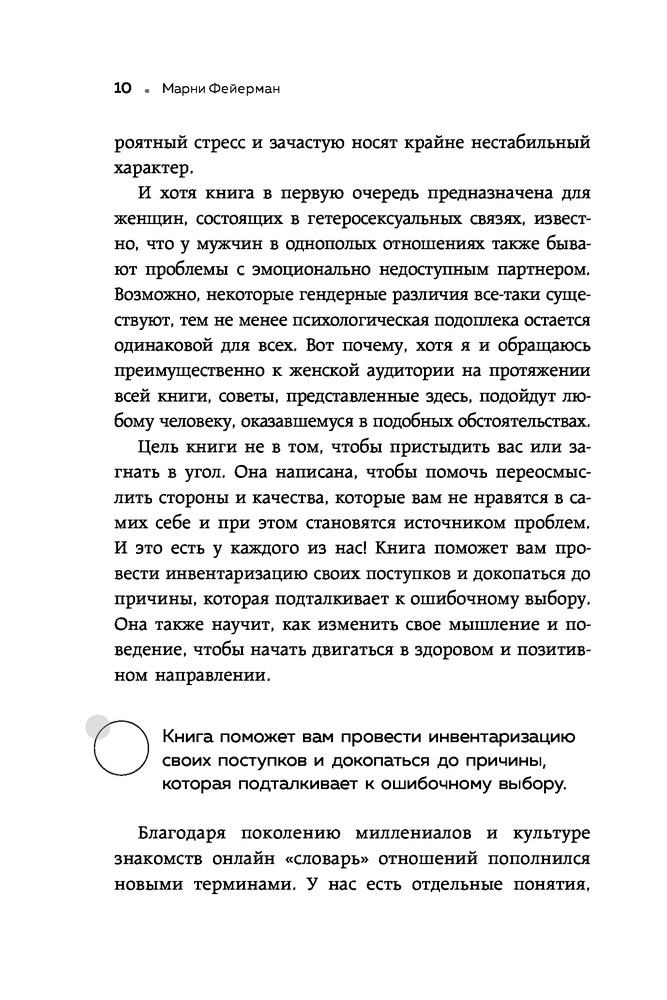 10 • Марни Фейерман

роятный стресс и зачастую носят крайне нестабильный характер.

И хотя книга в первую очередь предназначена для женщин, состоящих в гетеросексуальных связях, известно, что у мужчин в однополых отношениях также бывают проблемы с эмоционально недоступным партнером. Возможно, некоторые гендерные различия все-таки существуют, тем не менее психологическая подоплека остается одинаковой для всех. Вот почему, хотя я и обращаюсь преимущественно к женской аудитории на протяжении всей книги, советы, представленные здесь, подойдут любому человеку, оказавшемуся в подобных обстоятельствах.

Цель книги не в том, чтобы пристыдить вас или загнать в угол. Она написана, чтобы помочь переосмыслить стороны и качества, которые вам не нравятся в самих себе и при этом становятся источником проблем. И это есть у каждого из нас! Книга поможет вам провести инвентаризацию своих поступков и докопаться до причины, которая подталкивает к ошибочному выбору. Она также научит, как изменить свое мышление и поведение, чтобы начать двигаться в здоровом и позитивном направлении.

Книга поможет вам провести инвентаризацию своих поступков и докопаться до причины, которая подталкивает к ошибочному выбору.

Благодаря поколению миллениалов и культуре знакомств онлайн «словарь» отношений пополнился новыми терминами. У нас есть отдельные понятия,